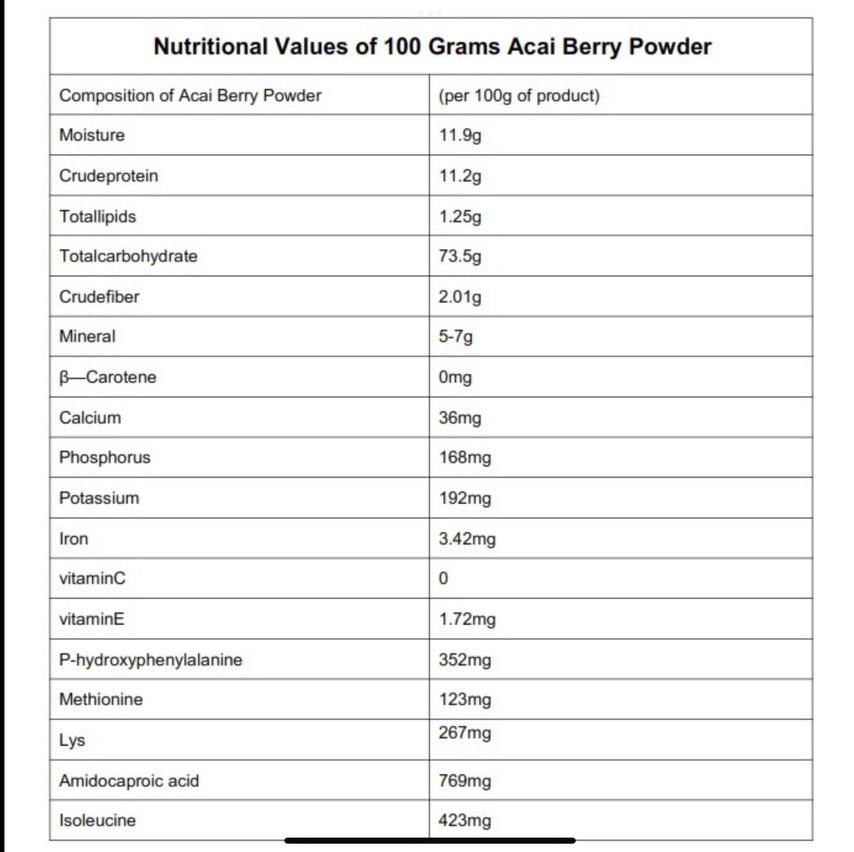 Nutritional Values of 100 Grams Acai Berry Powder

| Composition of Acai Berry Powder | (per 100g of product) |
|---|---|
| Moisture | 11.9g |
| Crudeprotein | 11.2g |
| Totallipids | 1.25g |
| Totalcarbohydrate | 73.5g |
| Crudefiber | 2.01g |
| Mineral | 5-7g |
| β—Carotene | 0mg |
| Calcium | 36mg |
| Phosphorus | 168mg |
| Potassium | 192mg |
| Iron | 3.42mg |
| vitaminC | 0 |
| vitaminE | 1.72mg |
| P-hydroxyphenylalanine | 352mg |
| Methionine | 123mg |
| Lys | 267mg |
| Amidocaproic acid | 769mg |
| Isoleucine | 423mg |